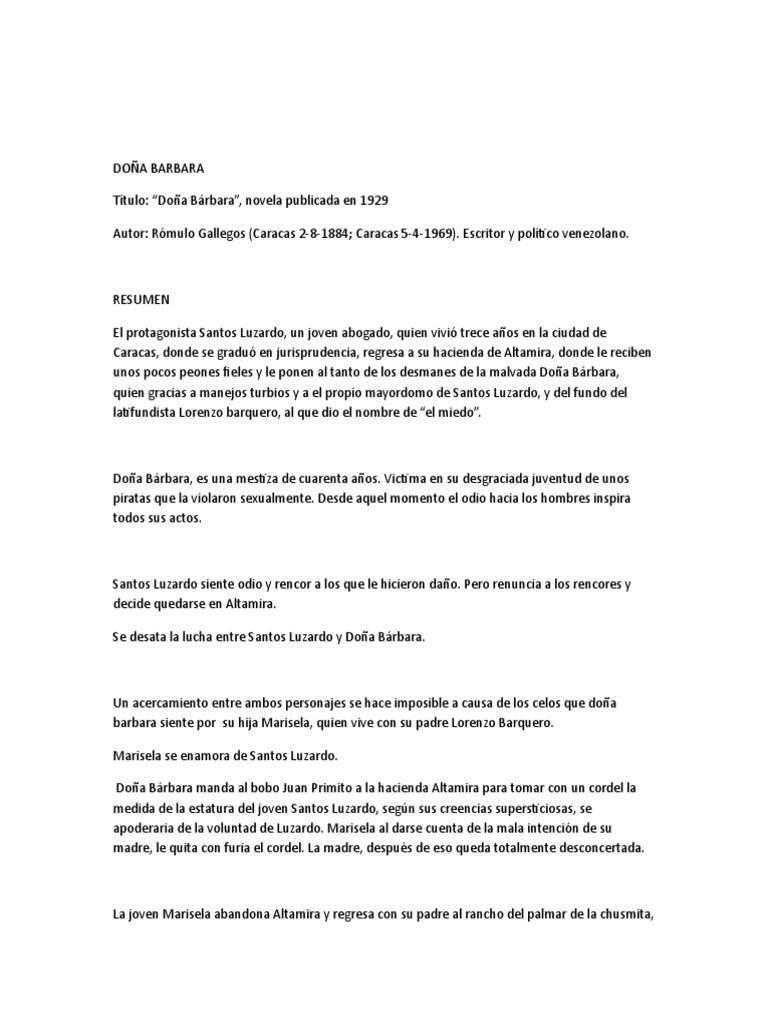 DOÑA BARBARA

Título: “Doña Bárbara”, novela publicada en 1929

Autor: Rómulo Gallegos (Caracas 2-8-1884; Caracas 5-4-1969). Escritor y político venezolano.

RESUMEN

El protagonista Santos Luzardo, un joven abogado, quien vivió trece años en la ciudad de Caracas, donde se graduó en jurisprudencia, regresa a su hacienda de Altamira, donde le reciben unos pocos peones fieles y le ponen al tanto de los desmanes de la malvada Doña Bárbara, quien gracias a manejos turbios y a el propio mayordomo de Santos Luzardo, y del fundo del latifundista Lorenzo barquero, al que dio el nombre de “el miedo”.

Doña Bárbara, es una mestiza de cuarenta años. Victima en su desgraciada juventud de unos piratas que la violaron sexualmente. Desde aquel momento el odio hacia los hombres inspira todos sus actos.

Santos Luzardo siente odio y rencor a los que le hicieron daño. Pero renuncia a los rencores y decide quedarse en Altamira.

Se desata la lucha entre Santos Luzardo y Doña Bárbara.

Un acercamiento entre ambos personajes se hace imposible a causa de los celos que doña barbara siente por su hija Marisela, quien vive con su padre Lorenzo Barquero.

Marisela se enamora de Santos Luzardo.

Doña Bárbara manda al bobo Juan Primito a la hacienda Altamira para tomar con un cordel la medida de la estatura del joven Santos Luzardo, según sus creencias supersticiosas, se apoderaria de la voluntad de Luzardo. Marisela al darse cuenta de la mala intención de su madre, le quita con furia el cordel. La madre, después de eso queda totalmente desconcertada.

La joven Marisela abandona Altamira y regresa con su padre al rancho del palmar de la chusmita,